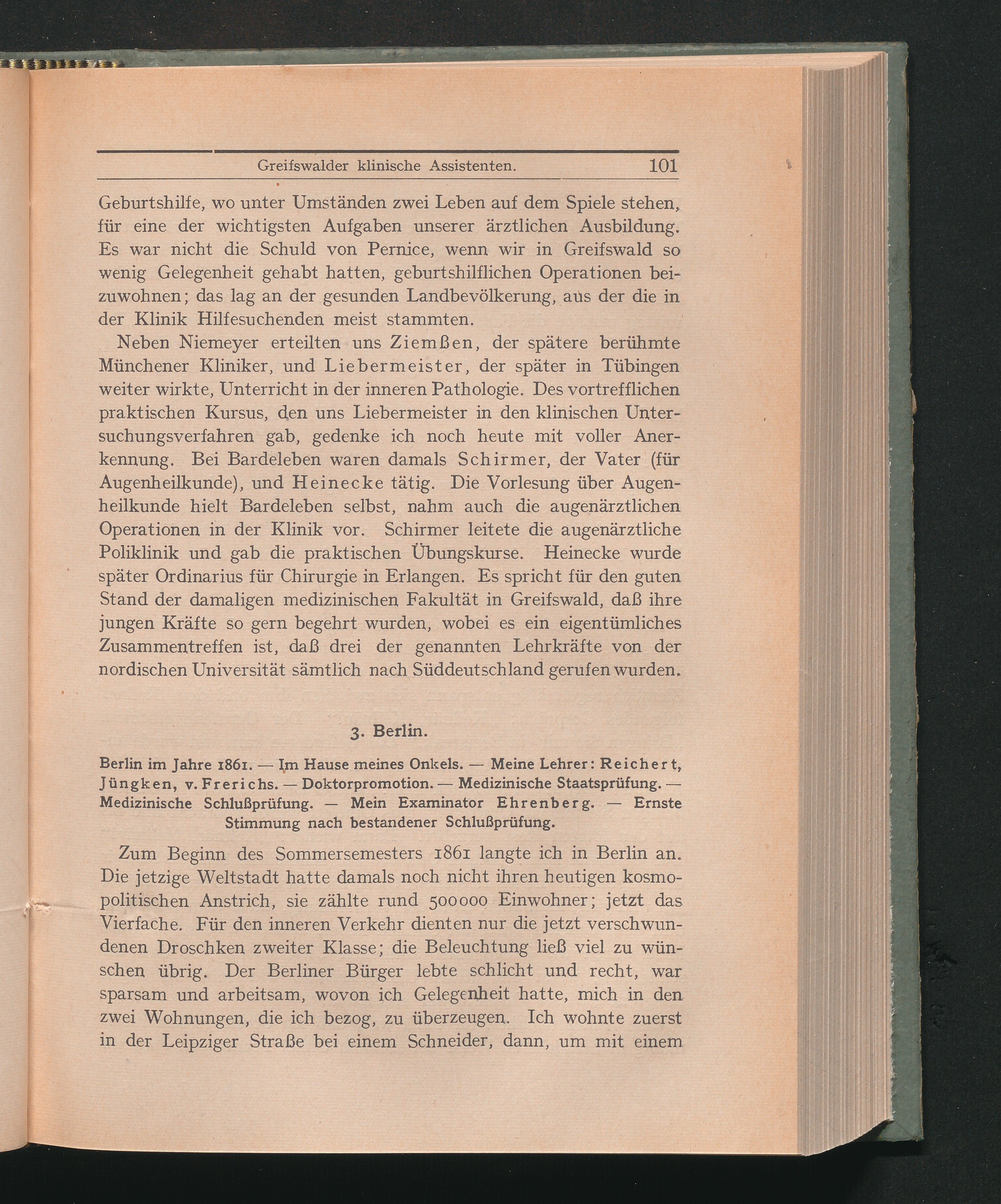 Greifswalder klinische Assistenten. 101

Geburtshilfe, wo unter Umständen zwei Leben auf dem Spiele stehen, für eine der wichtigsten Aufgaben unserer ärztlichen Ausbildung. Es war nicht die Schuld von Pernice, wenn wir in Greifswald so wenig Gelegenheit gehabt hatten, geburtshilflichen Operationen beizuwohnen; das lag an der gesunden Landbevölkerung, aus der die in der Klinik Hilfesuchenden meist stammten.

Neben Niemeyer erteilten uns Ziemßen, der spätere berühmte Münchener Kliniker, und Liebermeister, der später in Tübingen weiter wirkte, Unterricht in der inneren Pathologie. Des vortrefflichen praktischen Kursus, den uns Liebermeister in den klinischen Untersuchungsverfahren gab, gedenke ich noch heute mit voller Anerkennung. Bei Bardeleben waren damals Schirmer, der Vater (für Augenheilkunde), und Heinecke tätig. Die Vorlesung über Augenheilkunde hielt Bardeleben selbst, nahm auch die augenärztlichen Operationen in der Klinik vor. Schirmer leitete die augenärztliche Poliklinik und gab die praktischen Übungskurse. Heinecke wurde später Ordinarius für Chirurgie in Erlangen. Es spricht für den guten Stand der damaligen medizinischen Fakultät in Greifswald, daß ihre jungen Kräfte so gern begehrt wurden, wobei es ein eigentümliches Zusammentreffen ist, daß drei der genannten Lehrkräfte von der nordischen Universität sämtlich nach Süddeutschland gerufen wurden.

3. Berlin.

Berlin im Jahre 1861. — Im Hause meines Onkels. — Meine Lehrer: Reichert, Jüngken, v. Frerichs. — Doktorpromotion. — Medizinische Staatsprüfung. — Medizinische Schlußprüfung. — Mein Examinator Ehrenberg. — Ernste Stimmung nach bestandener Schlußprüfung.

Zum Beginn des Sommersemesters 1861 langte ich in Berlin an. Die jetzige Weltstadt hatte damals noch nicht ihren heutigen kosmopolitischen Anstrich, sie zählte rund 500000 Einwohner; jetzt das Vierfache. Für den inneren Verkehr dienten nur die jetzt verschwundenen Droschken zweiter Klasse; die Beleuchtung ließ viel zu wünschen übrig. Der Berliner Bürger lebte schlicht und recht, war sparsam und arbeitsam, wovon ich Gelegenheit hatte, mich in den zwei Wohnungen, die ich bezog, zu überzeugen. Ich wohnte zuerst in der Leipziger Straße bei einem Schneider, dann, um mit einem